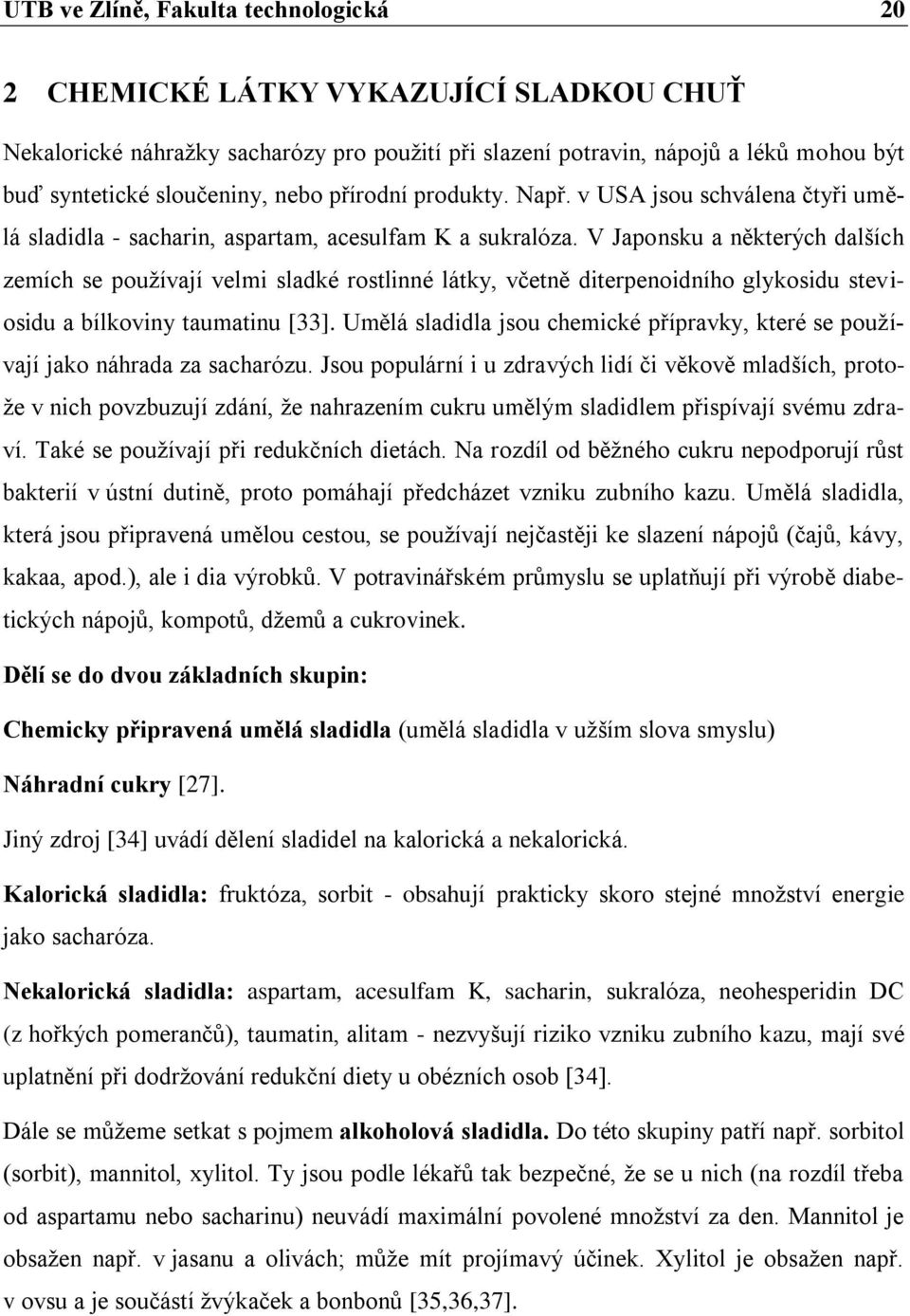 UTB ve Zlíně, Fakulta technologická 20

2 CHEMICKÉ LÁTKY VYKAZUJÍCÍ SLADKOU CHUŤ

Nekalorické náhražky sacharózy pro použití při slazení potravin, nápojů a léků mohou být buď syntetické sloučeniny, nebo přírodní produkty. Např. v USA jsou schválena čtyři umělá sladidla - sacharin, aspartam, acesulfam K a sukralóza. V Japonsku a některých dalších zemích se používají velmi sladké rostlinné látky, včetně diterpenoidního glykosidu steviosidu a bílkoviny taumatinu [33]. Umělá sladidla jsou chemické přípravky, které se používají jako náhrada za sacharózu. Jsou populární i u zdravých lidí či věkově mladších, protože v nich povzbuzují zdání, že nahrazením cukru umělým sladidlem přispívají svému zdraví. Také se používají při redukčních dietách. Na rozdíl od běžného cukru nepodporují růst bakterií v ústní dutině, proto pomáhají předcházet vzniku zubního kazu. Umělá sladidla, která jsou připravená umělou cestou, se používají nejčastěji ke slazení nápojů (čajů, kávy, kakaa, apod.), ale i dia výrobků. V potravinářském průmyslu se uplatňují při výrobě diabetických nápojů, kompotů, džemů a cukrovinek.

Dělí se do dvou základních skupin:

Chemicky připravená umělá sladidla (umělá sladidla v užším slova smyslu)

Náhradní cukry [27].

Jiný zdroj [34] uvádí dělení sladidel na kalorická a nekalorická.

Kalorická sladidla: fruktóza, sorbit - obsahují prakticky skoro stejné množství energie jako sacharóza.

Nekalorická sladidla: aspartam, acesulfam K, sacharin, sukralóza, neohesperidin DC (z hořkých pomerančů), taumatin, alitam - nezvyšují riziko vzniku zubního kazu, mají své uplatnění při dodržování redukční diety u obézních osob [34].

Dále se můžeme setkat s pojmem alkoholová sladidla. Do této skupiny patří např. sorbitol (sorbit), mannitol, xylitol. Ty jsou podle lékařů tak bezpečné, že se u nich (na rozdíl třeba od aspartamu nebo sacharinu) neuvádí maximální povolené množství za den. Mannitol je obsažen např. v jasanu a olivách; může mít projímavý účinek. Xylitol je obsažen např. v ovsu a je součástí žvýkaček a bonbonů [35,36,37].